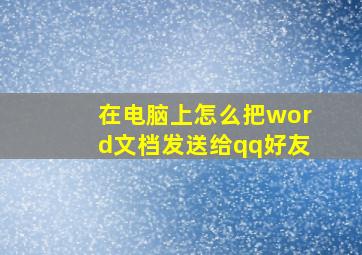 在电脑上怎么把word文档发送给qq好友